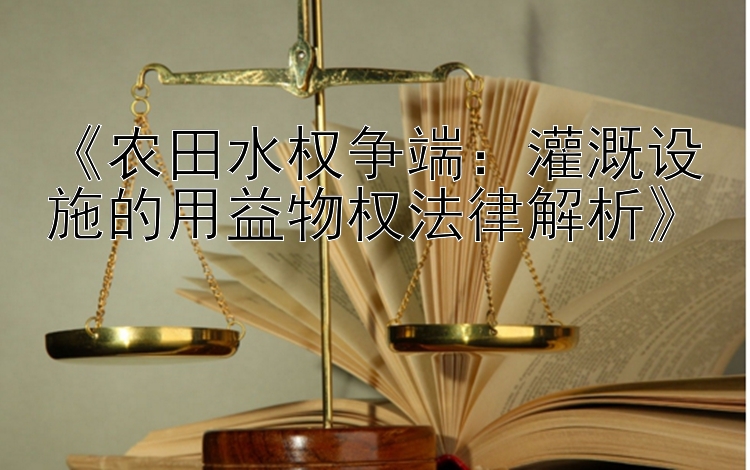 《农田水权争端：灌溉设施的用益物权法律解析》